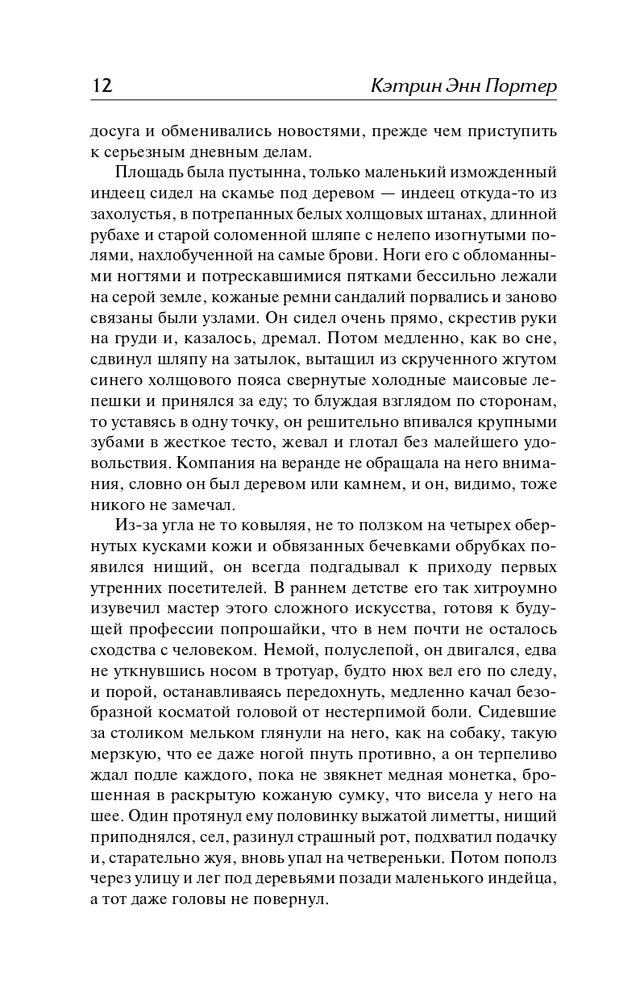 12 Кэтрин Энн Портер

досуга и обменивались новостями, прежде чем приступить к серьезным дневным делам.

Площадь была пустынна, только маленький изможденный индеец сидел на скамье под деревом — индеец откуда-то из захолустья, в потрепанных белых холщовых штанах, длинной рубахе и старой соломенной шляпе с нелепо изогнутыми полями, нахлобученной на самые брови. Ноги его с обломанными ногтями и потрескавшимися пятками бессильно лежали на серой земле, кожаные ремни сандалий порвались и заново связаны были узлами. Он сидел очень прямо, скрестив руки на груди и, казалось, дремал. Потом медленно, как во сне, сдвинул шляпу на затылок, вытащил из скрученного жгутом синего холщового пояса свернутые холодные маисовые лепешки и принялся за еду; то блуждая взглядом по сторонам, то уставясь в одну точку, он решительно впивался крупными зубами в жесткое тесто, жевал и глотал без малейшего удовольствия. Компания на веранде не обращала на него внимания, словно он был деревом или камнем, и он, видимо, тоже никого не замечал.

Из-за угла не то ковыляя, не то ползком на четырех обернутых кусками кожи и обвязанных бечевками обрубках появился нищий, он всегда подгадывал к приходу первых утренних посетителей. В раннем детстве его так хитроумно изувечил мастер этого сложного искусства, готовя к будущей профессии попрошайки, что в нем почти не осталось сходства с человеком. Немой, полуслепой, он двигался, едва не уткнувшись носом в тротуар, будто нюх вел его по следу, и порой, останавливаясь передохнуть, медленно качал безобразной косматой головой от нестерпимой боли. Сидевшие за столиком мельком глянули на него, как на собаку, такую мерзкую, что ее даже ногой пнуть противно, а он терпеливо ждал подле каждого, пока не звякнет медная монетка, брошенная в раскрытую кожаную сумку, что висела у него на шее. Один протянул ему половинку выжатой лиметты, нищий приподнялся, сел, разинул страшный рот, подхватил подачку и, старательно жуя, вновь упал на четвереньки. Потом пополз через улицу и лег под деревьями позади маленького индейца, а тот даже головы не повернул.